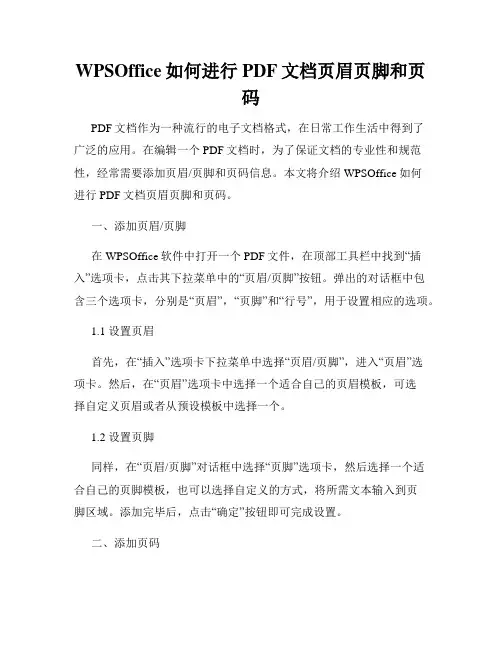 WPSOffice 如何进行 PDF 文档页眉页脚和页码

PDF 文档作为一种流行的电子文档格式，在日常工作生活中得到了广泛的应用。在编辑一个 PDF 文档时，为了保证文档的专业性和规范性，经常需要添加页眉/页脚和页码信息。本文将介绍 WPSOffice 如何进行 PDF 文档页眉页脚和页码。

一、添加页眉/页脚

在 WPSOffice 软件中打开一个 PDF 文件，在顶部工具栏中找到“插入”选项卡，点击其下拉菜单中的“页眉/页脚”按钮。弹出的对话框中包含三个选项卡，分别是“页眉”，“页脚”和“行号”，用于设置相应的选项。

1.1 设置页眉

首先，在“插入”选项卡下拉菜单中选择“页眉/页脚”，进入“页眉”选项卡。然后，在“页眉”选项卡中选择一个适合自己的页眉模板，可选择自定义页眉或者从预设模板中选择一个。

1.2 设置页脚

同样，在“页眉/页脚”对话框中选择“页脚”选项卡，然后选择一个适合自己的页脚模板，也可以选择自定义的方式，将所需文本输入到页脚区域。添加完毕后，点击“确定”按钮即可完成设置。

二、添加页码